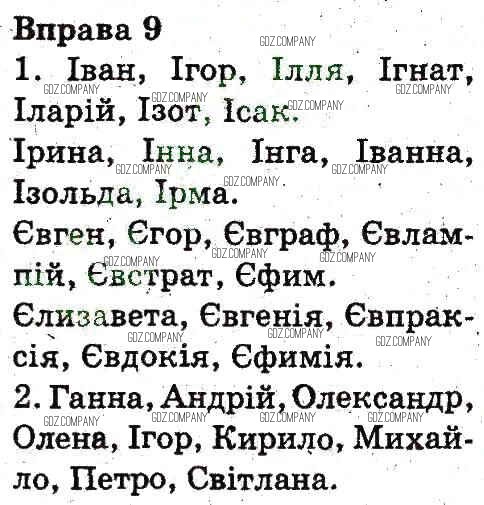 Вправа 9

1. Іван, Ігор, Ілля, Ігнат, Іларій, Ізот, Ісак.

Ірина, Інна, Інга, Іванна, Ізольда, Ірма.

Євген, Єгор, Євграф, Євлампій, Євстрат, Єфим.

Єлизавета, Євгенія, Євпраксія, Євдокія, Єфимія.

2. Ганна, Андрій, Олександр, Олена, Ігор, Кирило, Михайло, Петро, Світлана.

GDZ.COMPANY